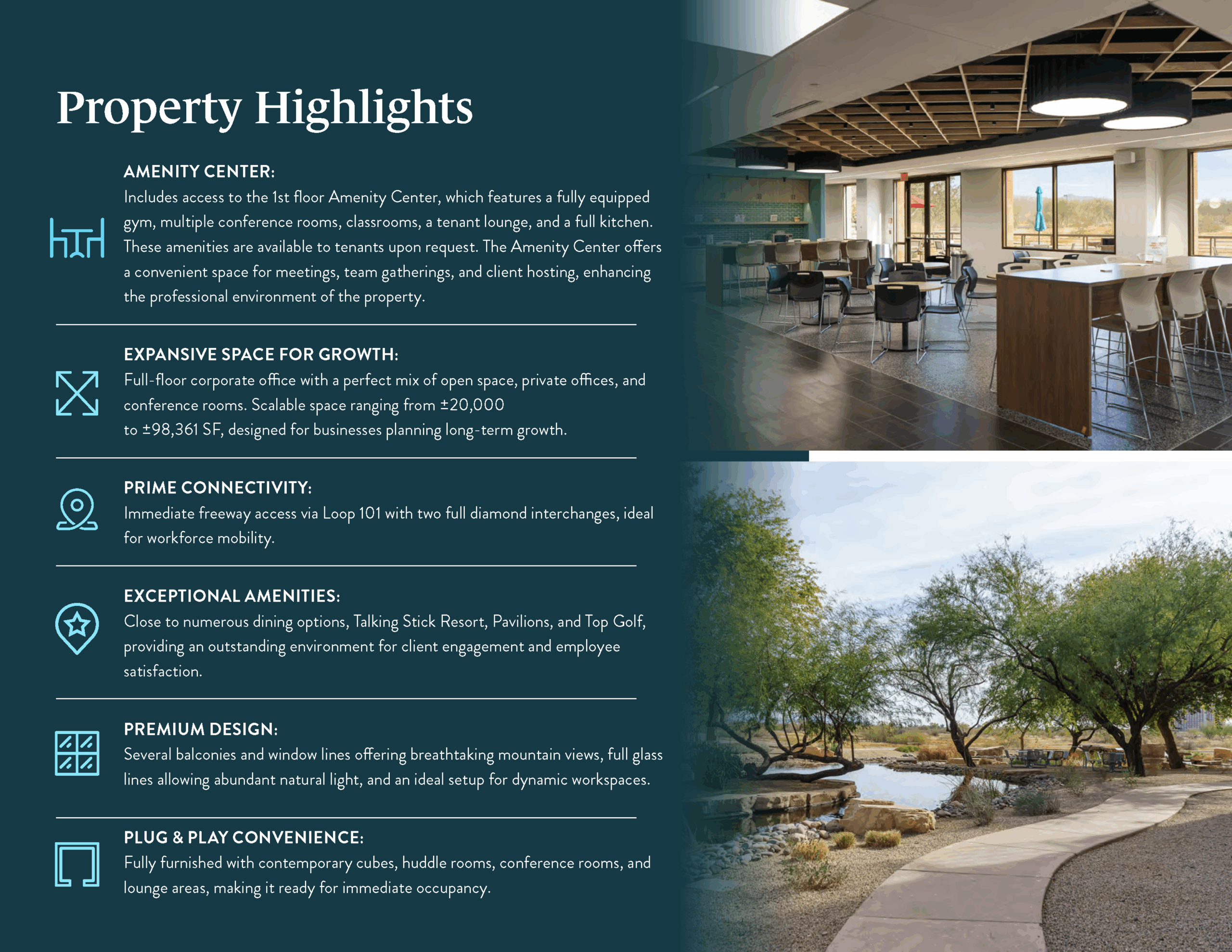 Property Highlights

AMENITY CENTER:
Includes access to the 1st floor Amenity Center, which features a fully equipped gym, multiple conference rooms, classrooms, a tenant lounge, and a full kitchen. These amenities are available to tenants upon request. The Amenity Center offers a convenient space for meetings, team gatherings, and client hosting, enhancing the professional environment of the property.

EXPANSIVE SPACE FOR GROWTH:
Full-floor corporate office with a perfect mix of open space, private offices, and conference rooms. Scalable space ranging from ±20,000 to ±98,361 SF, designed for businesses planning long-term growth.

PRIME CONNECTIVITY:
Immediate freeway access via Loop 101 with two full diamond interchanges, ideal for workforce mobility.

EXCEPTIONAL AMENITIES:
Close to numerous dining options, Talking Stick Resort, Pavilions, and Top Golf, providing an outstanding environment for client engagement and employee satisfaction.

PREMIUM DESIGN:
Several balconies and window lines offering breathtaking mountain views, full glass lines allowing abundant natural light, and an ideal setup for dynamic workspaces.

PLUG & PLAY CONVENIENCE:
Fully furnished with contemporary cubes, huddle rooms, conference rooms, and lounge areas, making it ready for immediate occupancy.